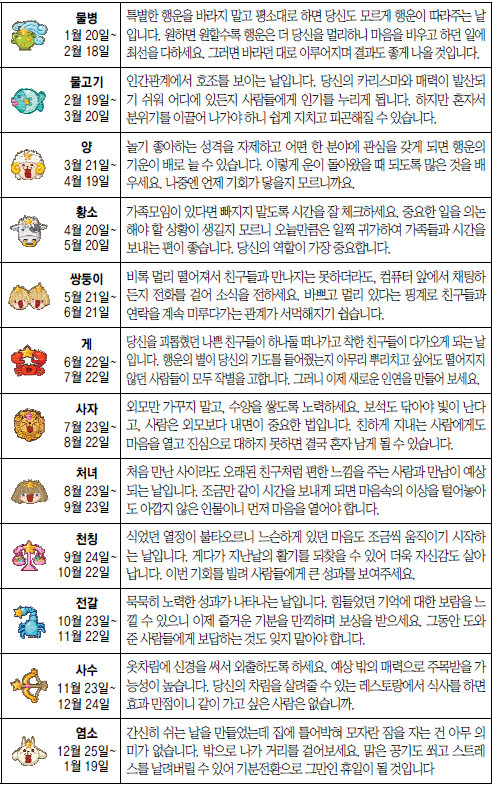 | | |
|---|---|
| 물병 1월 20일~ 2월 18일 | 특별한 행운을 바라지 말고 평소대로 하면 당신도 모르게 행운이 따라주는 날입니다. 원하면 원할수록 행운은 더 당신을 멀리하니 마음을 비우고 하던 일에 최선을 다하세요. 그러면 바라던 대로 이루어지며 결과도 좋게 나올 것입니다. |
| 물고기 2월 19일~ 3월 20일 | 인간관계에서 호조를 보이는 날입니다. 당신의 카리스마와 매력이 발산되기 쉬워 어디에 있든지 사람들에게 인기를 누리게 됩니다. 하지만 혼자서 분위기를 이끌어 나가야 하니 쉽게 지치고 피곤해질 수 있습니다. |
| 양 3월 21일~ 4월 19일 | 놀기 좋아하는 성격을 자제하고 어떤 한 분야에 관심을 갖게 되면 행운의 기운이 배로 늘 수 있습니다. 이렇게 운이 돌아왔을 때 되도록 많은 것을 배우세요. 나중엔 언제 기회가 닿을지 모르니까요. |
| 황소 4월 20일~ 5월 20일 | 가족모임이 있다면 빠지지 말도록 시간을 잘 체크하세요. 중요한 일을 의논해야 할 상황이 생길지 모르니 오늘만큼은 일찍 귀가하여 가족들과 시간을 보내는 편이 좋습니다. 당신의 역할이 가장 중요합니다. |
| 쌍둥이 5월 21일~ 6월 21일 | 비록 멀리 떨어져서 친구들과 만나지는 못하더라도, 컴퓨터 앞에서 채팅하든지 전화를 걸어 소식을 전하세요. 바쁘고 멀리 있다는 핑계로 친구들과 연락을 계속 미루다가는 관계가 서먹해지기 쉽습니다. |
| 게 6월 22일~ 7월 22일 | 당신을 괴롭혔던 나쁜 친구들이 하나둘 떠나가고 착한 친구들이 다가오게 되는 날입니다. 행운의 별이 당신의 기도를 들어줬는지 아무리 뿌리치고 싶어도 떨어지지 않던 사람들이 모두 작별을 고합니다. 그러니 이제 새로운 인연을 만들어 보세요. |
| 사자 7월 23일~ 8월 22일 | 외모만 가꾸지 말고, 수양을 쌓도록 노력하세요. 보석도 닦아야 빛이 난다고, 사람은 외모보다 내면이 중요한 법입니다. 친하게 지내는 사람에게도 마음을 열고 진심으로 대하지 못하면 결국 혼자 남게 될 수 있습니다. |
| 처녀 8월 23일~ 9월 23일 | 처음 만난 사이라도 오래된 친구처럼 편한 느낌을 주는 사람과 만남이 예상되는 날입니다. 조금만 같이 시간을 보내게 되면 마음속의 이상을 털어놓아도 아깝지 않은 인물이니 먼저 마음을 열어야 합니다. |
| 천칭 9월 24일~ 10월 22일 | 식었던 열정이 불타오르니 느슨하게 있던 마음도 조금씩 움직이기 시작하는 날입니다. 게다가 지난날의 활기를 되찾을 수 있어 더욱 자신감도 살아납니다. 이번 기회를 빌려 사람들에게 큰 성과를 보여주세요. |
| 전갈 10월 23일~ 11월 22일 | 묵묵히 노력한 성과가 나타나는 날입니다. 힘들었던 기억에 대한 보람을 느낄 수 있으니 이제 즐거운 기분을 만끽하며 보상을 받으세요. 그동안 도와준 사람들에게 보답하는 것도 잊지 말아야 합니다. |
| 사수 11월 23일~ 12월 24일 | 옷차림에 신경을 써서 외출하도록 하세요. 예상 밖의 매력으로 주목받을 가능성이 높습니다. 당신의 차림을 살려줄 수 있는 레스토랑에서 식사를 하면 효과 만점이니 같이 가고 싶은 사람은 없습니까. |
| 염소 12월 25일~ 1월 19일 | 간신히 쉬는 날을 만들었는데 집에 틀어박혀 모자란 잠을 자는 건 아무 의미가 없습니다. 밖으로 나가 거리를 걸어보세요. 맑은 공기도 쐬고 스트레스를 날려버릴 수 있어 기분전환으로 그만인 휴일이 될 것입니다 |